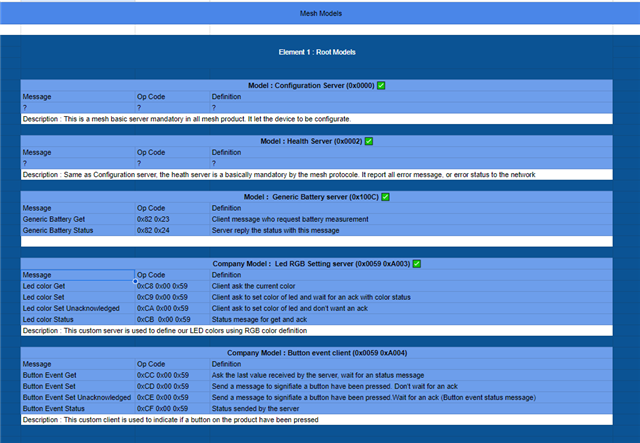 Mesh Models

Element 1 : Root Models

Model : Configuration Server (0x0000) ✅

| Message | Op Code | Definition |
|---|---|---|
| ? | ? | ? |

Description : This is a mesh basic server mandatory in all mesh product. It let the device to be configurate.

Model : Health Server (0x0002) ✅

| Message | Op Code | Definition |
|---|---|---|
| ? | ? | ? |

Description : Same as Configuration server, the heath server is a basically mandatory by the mesh protocole. It report all error message, or error status to the network

Model : Generic Battery server (0x100C) ✅

| Message | Op Code | Definition |
|---|---|---|
| Generic Battery Get | 0x82 0x23 | Client message who request battery measurement |
| Generic Battery Status | 0x82 0x24 | Server reply the status with this message |

Company Model : Led RGB Setting server (0x0059 0xA003) ✅

| Message | Op Code | Definition |
|---|---|---|
| Led color Get | 0xC8 0x00 0x59 | Client ask the current color |
| Led color Set | 0xC9 0x00 0x59 | Client ask to set color of led and wait for an ack with color status |
| Led color Set Unacknowledged | 0xCA 0x00 0x59 | Client ask to set color of led and don't want an ack |
| Led color Status | 0xCB 0x00 0x59 | Status mesage for get and ack |

Description : This custom server is used to define our LED colors using RGB color definition

Company Model : Button event client (0x0059 0xA004)

| Message | Op Code | Definition |
|---|---|---|
| Button Event Get | 0xCC 0x00 0x59 | Ask the last value received by the server, wait for an status message |
| Button Event Set | 0xCD 0x00 0x59 | Send a message to signifiate a button have been pressed. Don't wait for an ack |
| Button Event Set Unacknowledged | 0xCE 0x00 0x59 | Send a message to signifiate a button have been pressed.Wait for an ack (Button event status message) |
| Button Event Status | 0xCF 0x00 0x59 | Status sended by the server |

Description : This custom client is used to indicate if a button on the product have been pressed